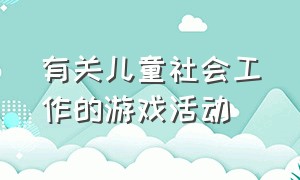 有关儿童社会工作的游戏活动